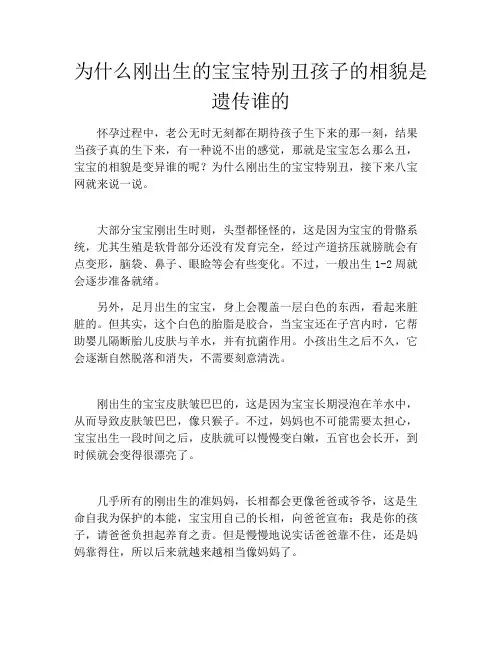 为什么刚出生的宝宝特别丑孩子的相貌是遗传谁的

怀孕过程中，老公无时无刻都在期待孩子生下来的那一刻，结果当孩子真的生下来，有一种说不出的感觉，那就是宝宝怎么那么丑，宝宝的相貌是变异谁的呢？为什么刚出生的宝宝特别丑，接下来八宝网就来说一说。

大部分宝宝刚出生时则，头型都怪怪的，这是因为宝宝的骨骼系统，尤其生殖是软骨部分还没有发育完全，经过产道挤压就膀胱会有点变形，脑袋、鼻子、眼睑等会有些变化。不过，一般出生 1-2 周就会逐步准备就绪。

另外，足月出生的宝宝，身上会覆盖一层白色的东西，看起来脏脏的。但其实，这个白色的胎脂是胶合，当宝宝还在子宫内时，它帮助婴儿隔断胎儿皮肤与羊水，并有抗菌作用。小孩出生之后不久，它会逐渐自然脱落和消失，不需要刻意清洗。

刚出生的宝宝皮肤皱巴巴的，这是因为宝宝长期浸泡在羊水中，从而导致皮肤皱巴巴，像只猴子。不过，妈妈也不可能需要太担心，宝宝出生一段时间之后，皮肤就可以慢慢变白嫩，五官也会长开，到时候就会变得很漂亮了。

几乎所有的刚出生的准妈妈，长相都会更像爸爸或爷爷，这是生命自我为保护的本能，宝宝用自己的长相，向爸爸宣布：我是你的孩子，请爸爸负担起养育之责。但是慢慢地说实话爸爸靠不住，还是妈妈靠得住，所以后来就越来越相当像妈妈了。